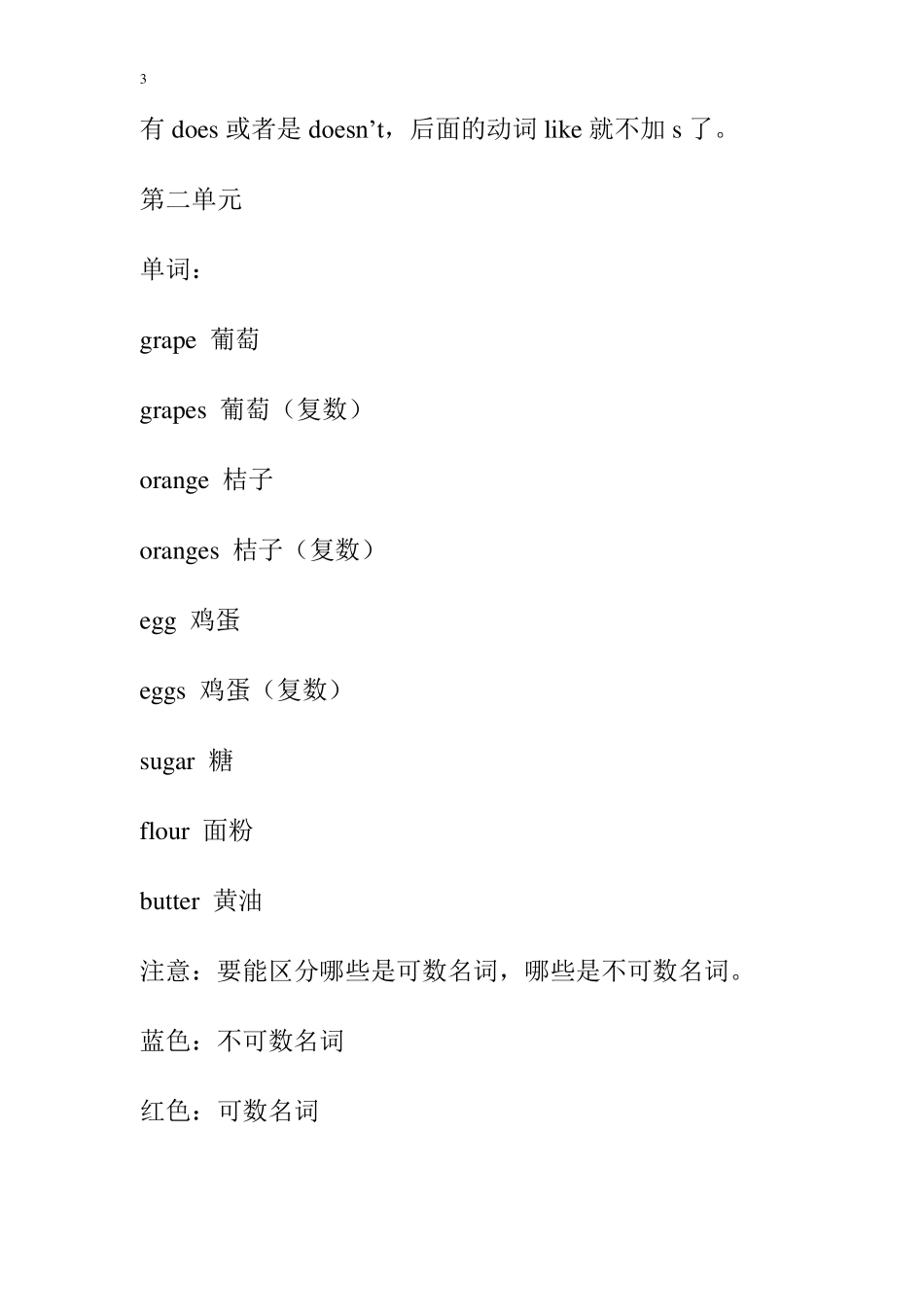 3

有 does 或者是 doesn’t，后面的动词 like 就不加 s 了。

第二单元

单词：

grape 葡萄

grapes 葡萄（复数）

orange 桔子

oranges 桔子（复数）

egg 鸡蛋

eggs 鸡蛋（复数）

sugar 糖

flour 面粉

butter 黄油

注意：要能区分哪些是可数名词，哪些是不可数名词。

蓝色：不可数名词

红色：可数名词